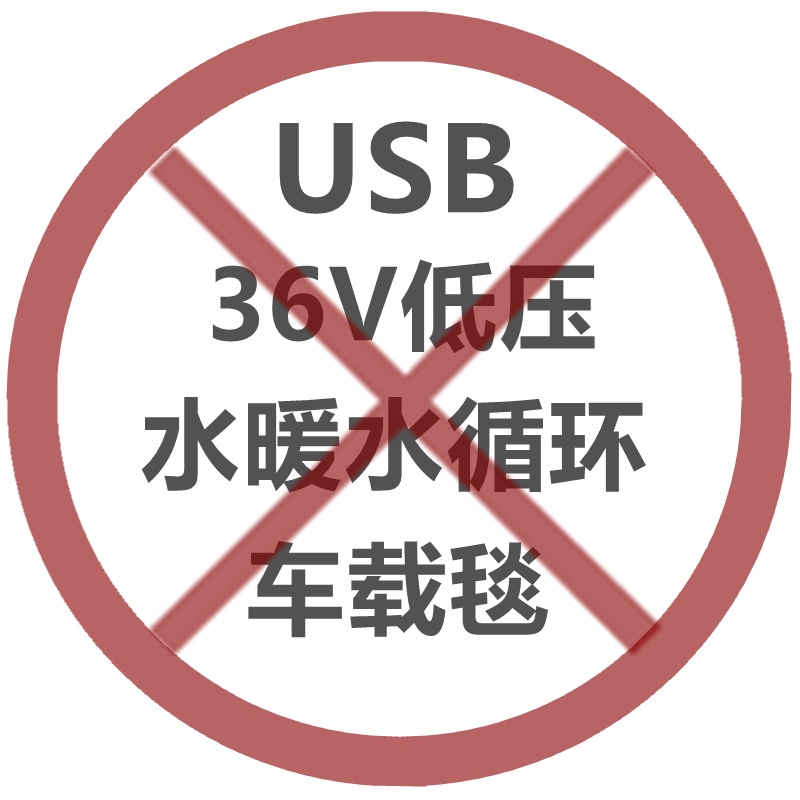 USB
36V低压
水暖水循环
车载毯